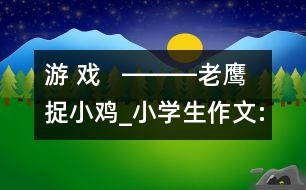 游 戏 ———老鹰捉小鸡_小学生作文: